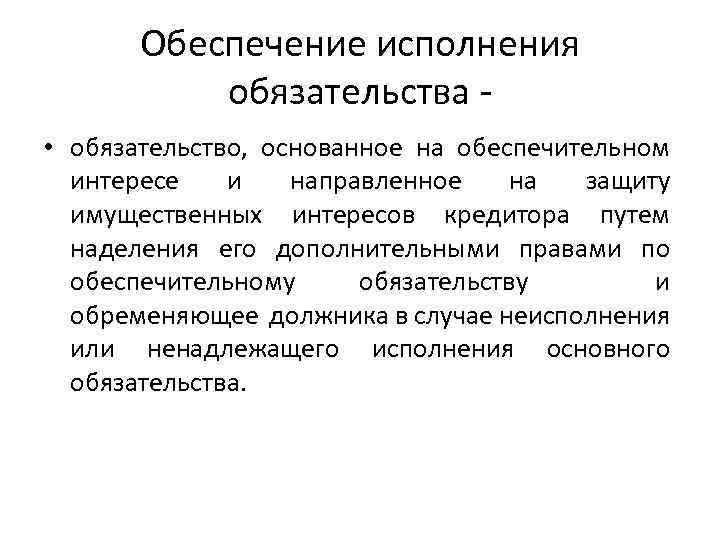 Обеспечение исполнения обязательства -

• обязательство, основанное на обеспечительном интересе и направленное на защиту имущественных интересов кредитора путем наделения его дополнительными правами по обеспечительному обязательству и обременяющее должника в случае неисполнения или ненадлежащего исполнения основного обязательства.